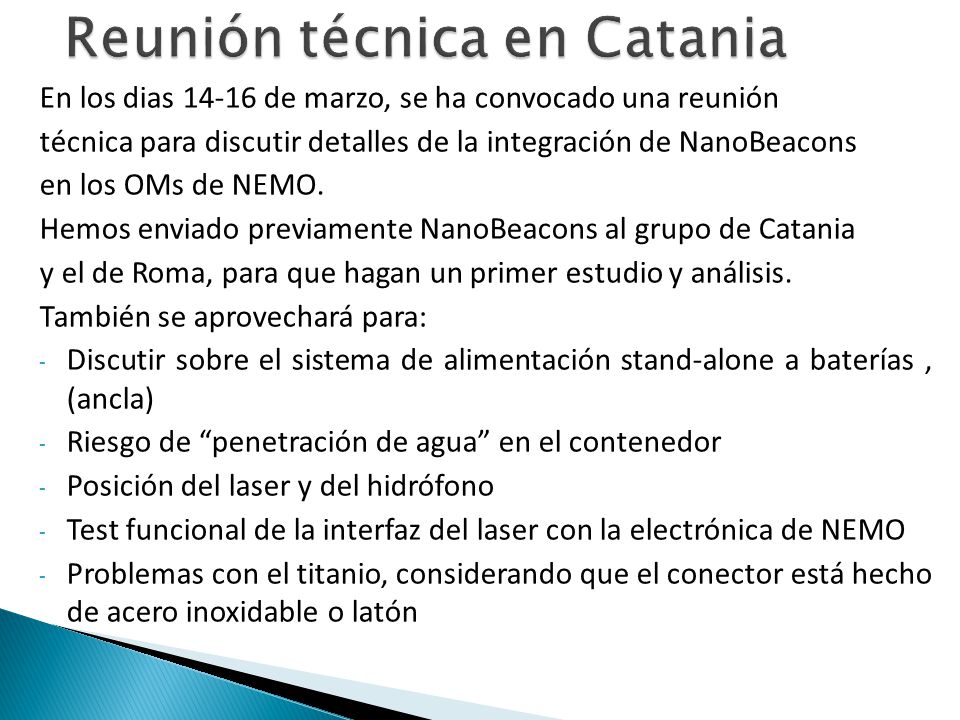 Reunión técnica en Catania

En los dias 14-16 de marzo, se ha convocado una reunión técnica para discutir detalles de la integración de NanoBeacons en los OMs de NEMO.

Hemos enviado previamente NanoBeacons al grupo de Catania y el de Roma, para que hagan un primer estudio y análisis.

También se aprovechará para:

- Discutir sobre el sistema de alimentación stand-alone a baterías , (ancla)
- Riesgo de “penetración de agua” en el contenedor
- Posición del laser y del hidrófono
- Test funcional de la interfaz del laser con la electrónica de NEMO
- Problemas con el titanio, considerando que el conector está hecho de acero inoxidable o latón